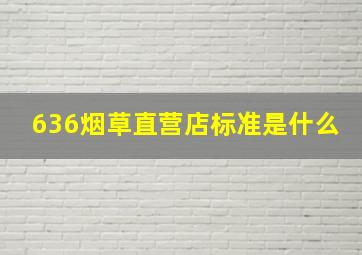 636烟草直营店标准是什么